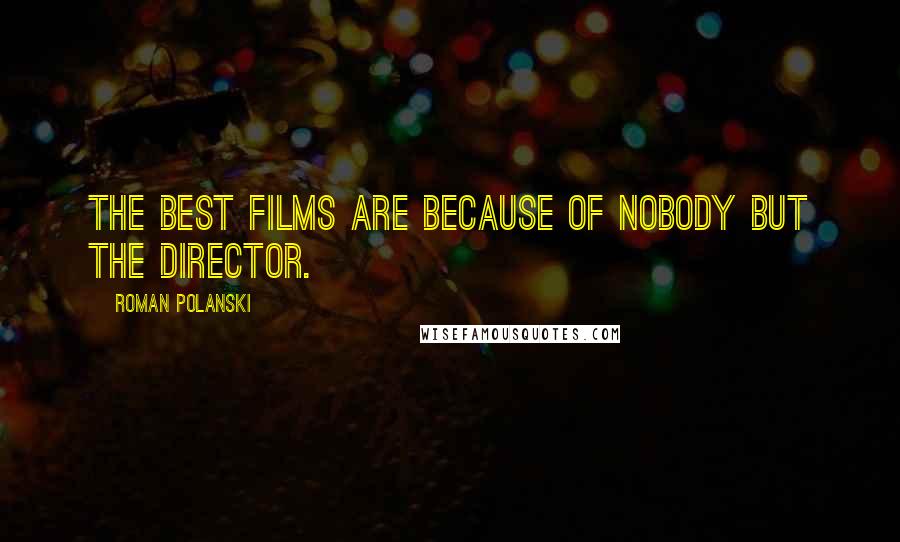 THE BEST FILMS ARE BECAUSE OF NOBODY BUT THE DIRECTOR.

ROMAN POLANSKI

WISEFAMOUSQUOTES.COM